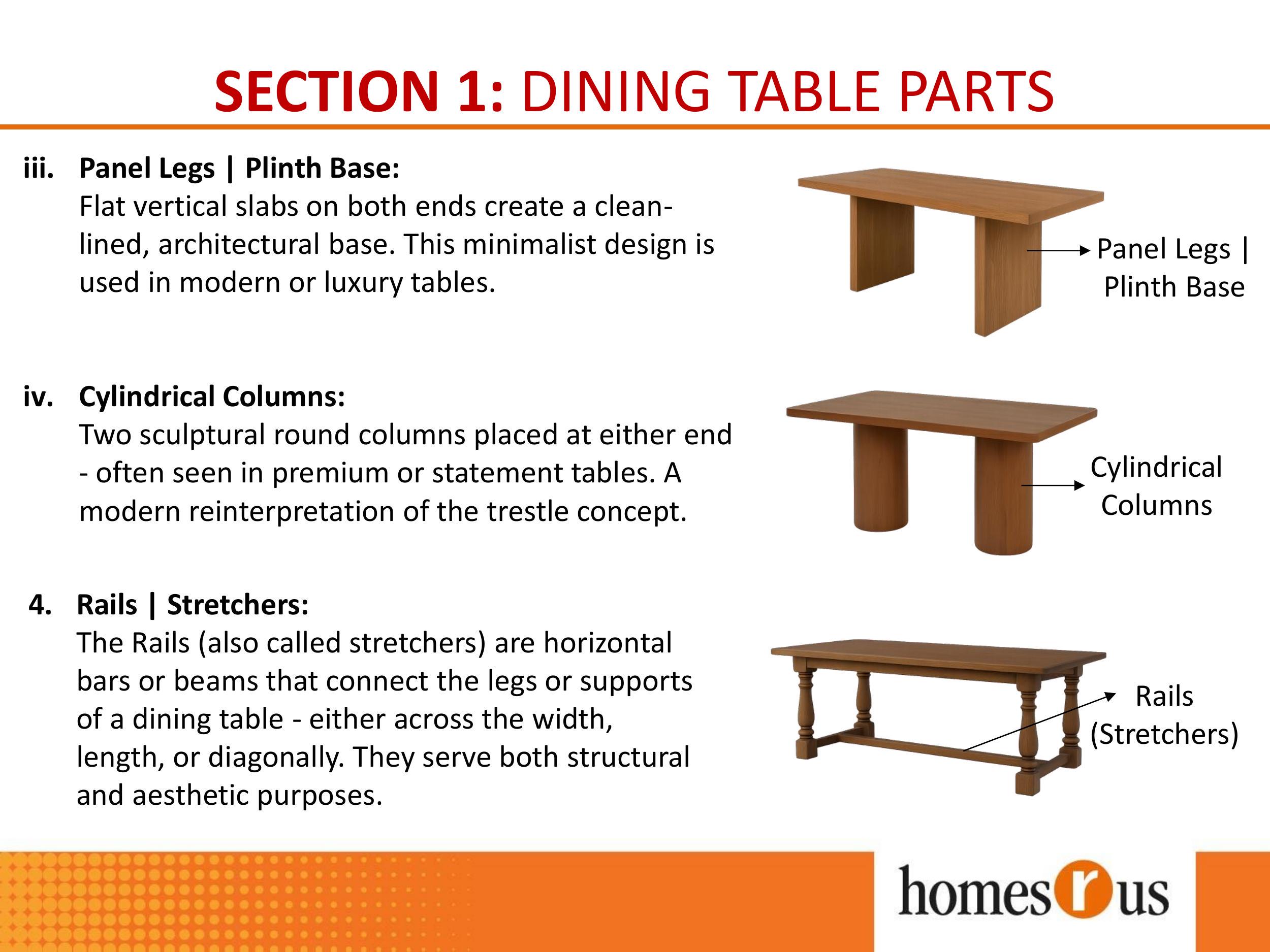 SECTION 1: DINING TABLE PARTS

iii. Panel Legs | Plinth Base:
Flat vertical slabs on both ends create a clean-lined, architectural base. This minimalist design is used in modern or luxury tables.

Panel Legs | Plinth Base

iv. Cylindrical Columns:
Two sculptural round columns placed at either end - often seen in premium or statement tables. A modern reinterpretation of the trestle concept.

Cylindrical Columns

4. Rails | Stretchers:
The Rails (also called stretchers) are horizontal bars or beams that connect the legs or supports of a dining table - either across the width, length, or diagonally. They serve both structural and aesthetic purposes.

Rails (Stretchers)

homes r us